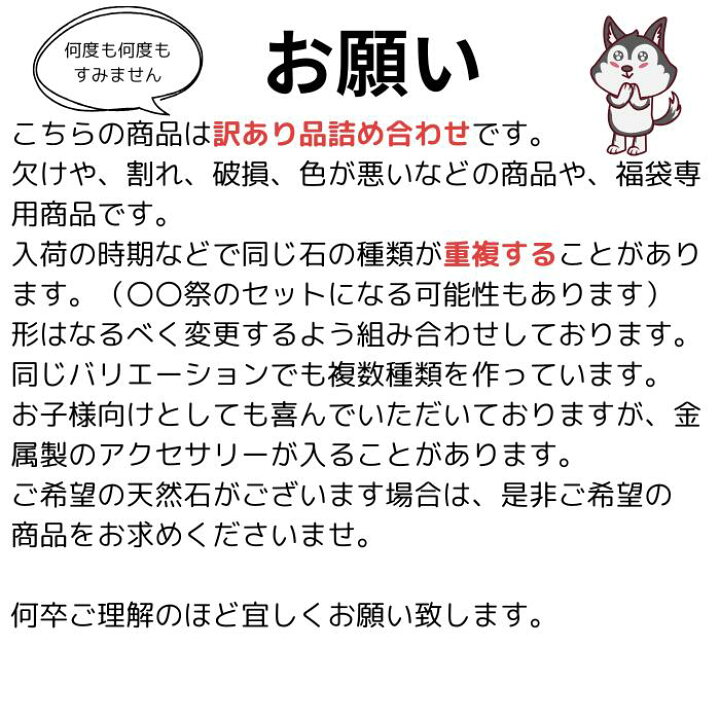 何度も何度もすみません

お願い

こちらの商品は訳あり品詰め合わせです。
欠けや、割れ、破損、色が悪いなどの商品や、福袋専用商品です。
入荷の時期などで同じ石の種類が重複することがあります。（〇〇祭のセットになる可能性もあります）
形はなるべく変更するよう組み合わせしております。
同じバリエーションでも複数種類を作っています。
お子様向けとしても喜んでいただいておりますが、金属製のアクセサリーが入ることがあります。
ご希望の天然石がございます場合は、是非ご希望の商品をお求めくださいませ。

何卒ご理解のほど宜しくお願い致します。